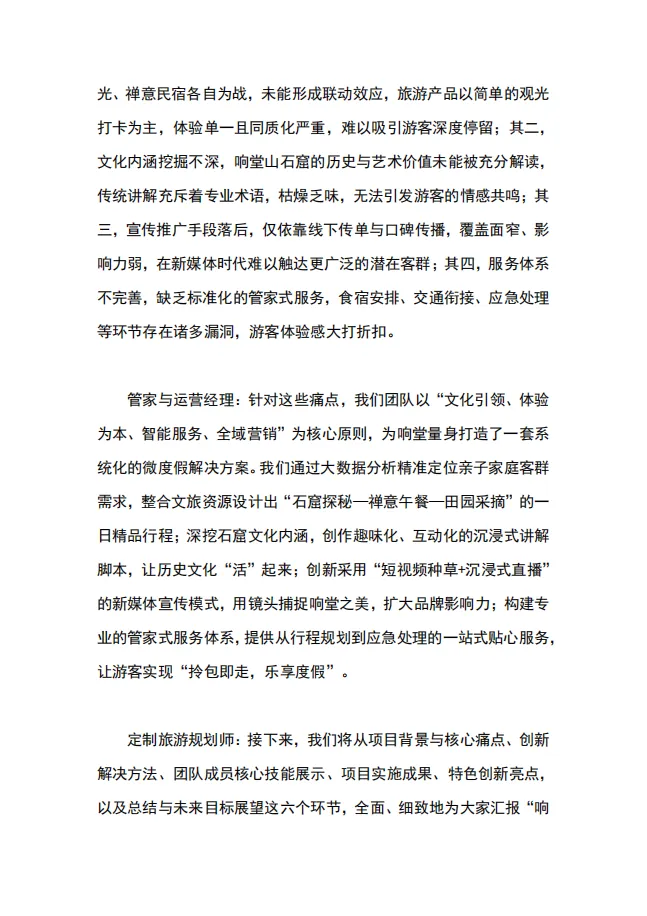 光、禅意民宿各自为战，未能形成联动效应，旅游产品以简单的观光打卡为主，体验单一且同质化严重，难以吸引游客深度停留；其二，文化内涵挖掘不深，响堂山石窟的历史与艺术价值未能被充分解读，传统讲解充斥着专业术语，枯燥乏味，无法引发游客的情感共鸣；其三，宣传推广手段落后，仅依靠线下传单与口碑传播，覆盖面窄、影响力弱，在新媒体时代难以触达更广泛的潜在客群；其四，服务体系不完善，缺乏标准化的管家式服务，食宿安排、交通衔接、应急处理等环节存在诸多漏洞，游客体验感大打折扣。

管家与运营经理：针对这些痛点，我们团队以“文化引领、体验为本、智能服务、全域营销”为核心原则，为响堂量身打造了一套系统化的微度假解决方案。我们通过大数据分析精准定位亲子家庭客群需求，整合文旅资源设计出“石窟探秘—禅意午餐—田园采摘”的一日精品行程；深挖石窟文化内涵，创作趣味化、互动化的沉浸式讲解脚本，让历史文化“活”起来；创新采用“短视频种草+沉浸式直播”的新媒体宣传模式，用镜头捕捉响堂之美，扩大品牌影响力；构建专业的管家式服务体系，提供从行程规划到应急处理的一站式贴心服务，让游客实现“拎包即走，乐享度假”。

定制旅游规划师：接下来，我们将从项目背景与核心痛点、创新解决方法、团队成员核心技能展示、项目实施成果、特色创新亮点，以及总结与未来目标展望这六个环节，全面、细致地为大家汇报“响